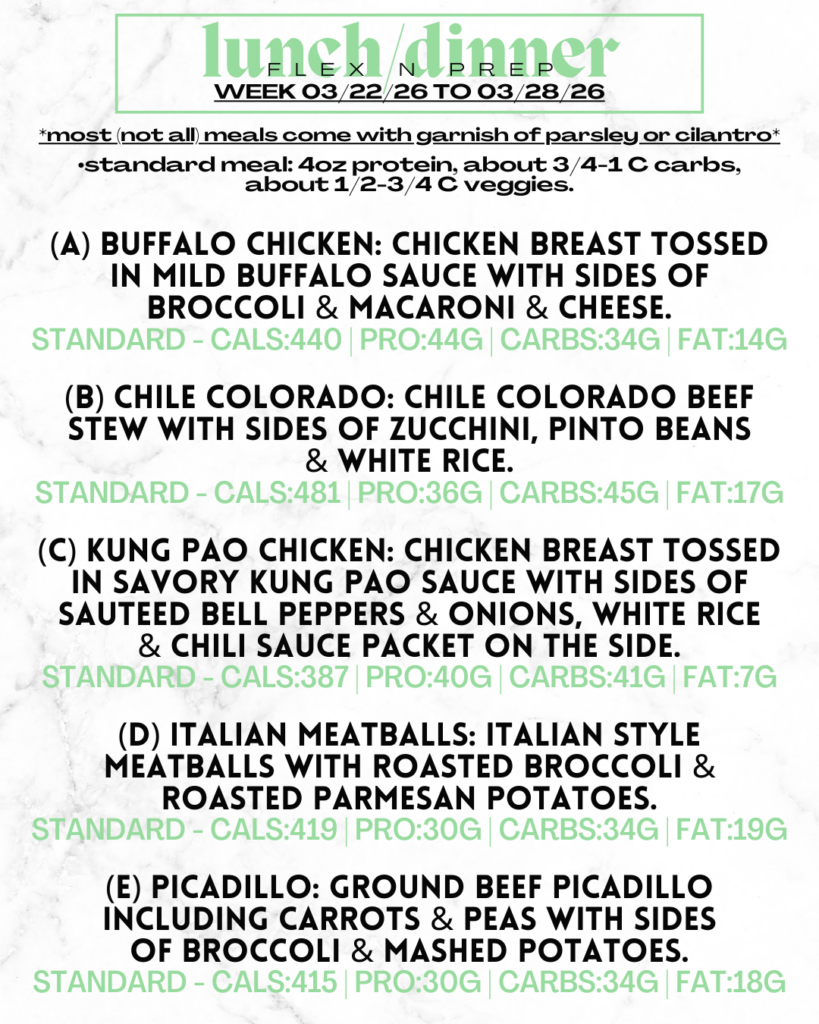 lunch/dinner
FLEX N PREP
WEEK 03/22/26 TO 03/28/26

*most (not all) meals come with garnish of parsley or cilantro*

•standard meal: 4oz protein, about 3/4-1 C carbs, about 1/2-3/4 C veggies.

(A) BUFFALO CHICKEN: CHICKEN BREAST TOSSED IN MILD BUFFALO SAUCE WITH SIDES OF BROCCOLI & MACARONI & CHEESE.
STANDARD - CALS:440 | PRO:44G | CARBS:34G | FAT:14G

(B) CHILE COLORADO: CHILE COLORADO BEEF STEW WITH SIDES OF ZUCCHINI, PINTO BEANS & WHITE RICE.
STANDARD - CALS:481 | PRO:36G | CARBS:45G | FAT:17G

(C) KUNG PAO CHICKEN: CHICKEN BREAST TOSSED IN SAVORY KUNG PAO SAUCE WITH SIDES OF SAUTEED BELL PEPPERS & ONIONS, WHITE RICE & CHILI SAUCE PACKET ON THE SIDE.
STANDARD - CALS:387 | PRO:40G | CARBS:41G | FAT:7G

(D) ITALIAN MEATBALLS: ITALIAN STYLE MEATBALLS WITH ROASTED BROCCOLI & ROASTED PARMESAN POTATOES.
STANDARD - CALS:419 | PRO:30G | CARBS:34G | FAT:19G

(E) PICADILLO: GROUND BEEF PICADILLO INCLUDING CARROTS & PEAS WITH SIDES OF BROCCOLI & MASHED POTATOES.
STANDARD - CALS:415 | PRO:30G | CARBS:34G | FAT:18G